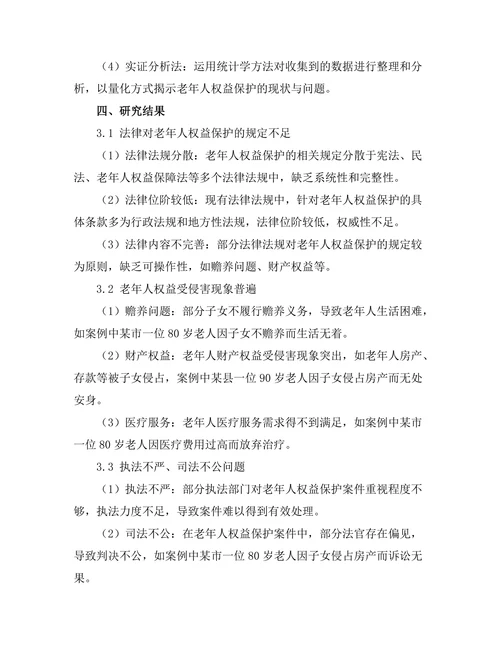 （4）实证分析法：运用统计学方法对收集到的数据进行整理和分析，以量化方式揭示老年人权益保护的现状与问题。

四、研究结果

3.1 法律对老年人权益保护的规定不足

（1）法律法规分散：老年人权益保护的相关规定分散于宪法、民法、老年人权益保障法等多个法律法规中，缺乏系统性和完整性。

（2）法律位阶较低：现有法律法规中，针对老年人权益保护的具体条款多为行政法规和地方性法规，法律位阶较低，权威性不足。

（3）法律内容不完善：部分法律法规对老年人权益保护的规定较为原则，缺乏可操作性，如赡养问题、财产权益等。

3.2 老年人权益受侵害现象普遍

（1）赡养问题：部分子女不履行赡养义务，导致老年人生活困难，如案例中某市一位 80 岁老人因子女不赡养而生活无着。

（2）财产权益：老年人财产权益受侵害现象突出，如老年人房产、存款等被子女侵占，案例中某县一位 90 岁老人因子女侵占房产而无处安身。

（3）医疗服务：老年人医疗服务需求得不到满足，如案例中某市一位 80 岁老人因医疗费用过高而放弃治疗。

3.3 执法不严、司法不公问题

（1）执法不严：部分执法部门对老年人权益保护案件重视程度不够，执法力度不足，导致案件难以得到有效处理。

（2）司法不公：在老年人权益保护案件中，部分法官存在偏见，导致判决不公，如案例中某市一位 80 岁老人因子女侵占房产而诉讼无果。